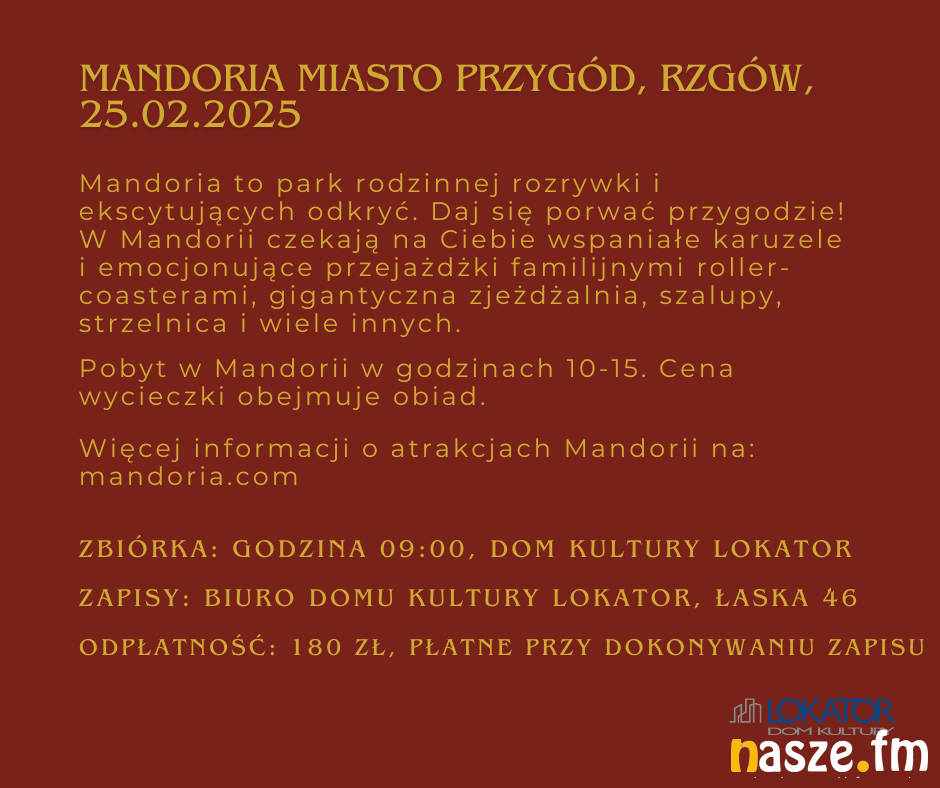 MANDORIA MIASTO PRZYGÓD, RZGÓW, 25.02.2025

Mandoria to park rodzinnej rozrywki i ekscytujących odkryć. Daj się porwać przygodzie! W Mandorii czekają na Ciebie wspaniałe karuzele i emocjonujące przejażdżki familijnymi roller-coasterami, gigantyczna zjeżdżalnia, szalupy, strzelnica i wiele innych.

Pobyt w Mandorii w godzinach 10-15. Cena wycieczki obejmuje obiad.

Więcej informacji o atrakcjach Mandorii na: mandoria.com

ZBIÓRKA: GODZINA 09:00, DOM KULTURY LOKATOR

ZAPISY: BIURO DOMU KULTURY LOKATOR, ŁASKA 46

ODPŁATNOŚĆ: 180 ZŁ, PŁATNE PRZY DOKONYWANIU ZAPISU

LOKATOR
DOM KULTURY

nasze.fm